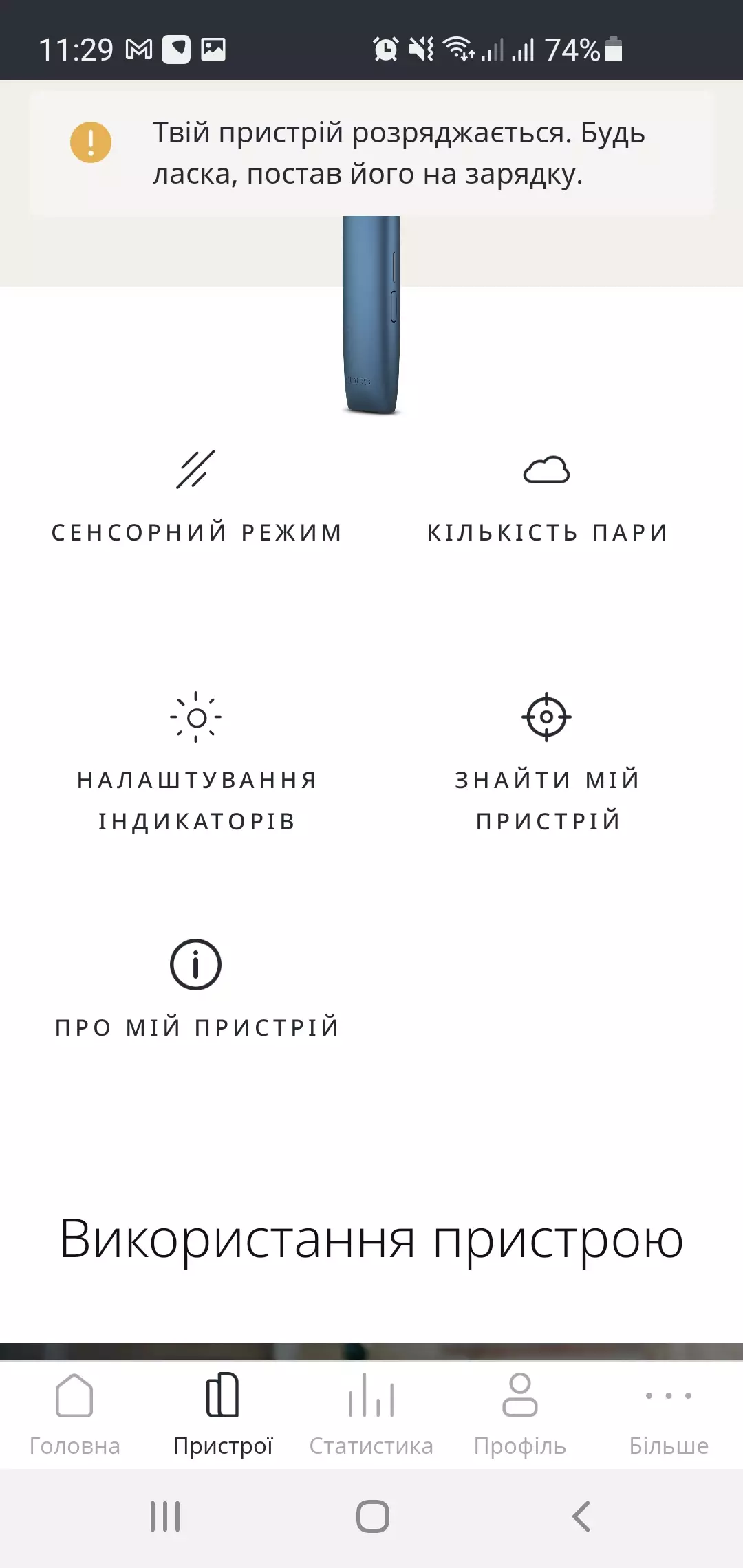 11:29 74%

Твій пристрій розряджається. Будь ласка, постав його на зарядку.

СЕНСОРНИЙ РЕЖИМ

КІЛЬКІСТЬ ПАРИ

НАЛАШТУВАННЯ ІНДИКАТОРІВ

ЗНАЙТИ МІЙ ПРИСТРІЙ

ПРО МІЙ ПРИСТРІЙ

Використання пристрою

Головна
Пристрої
Статистика
Профіль
Більше